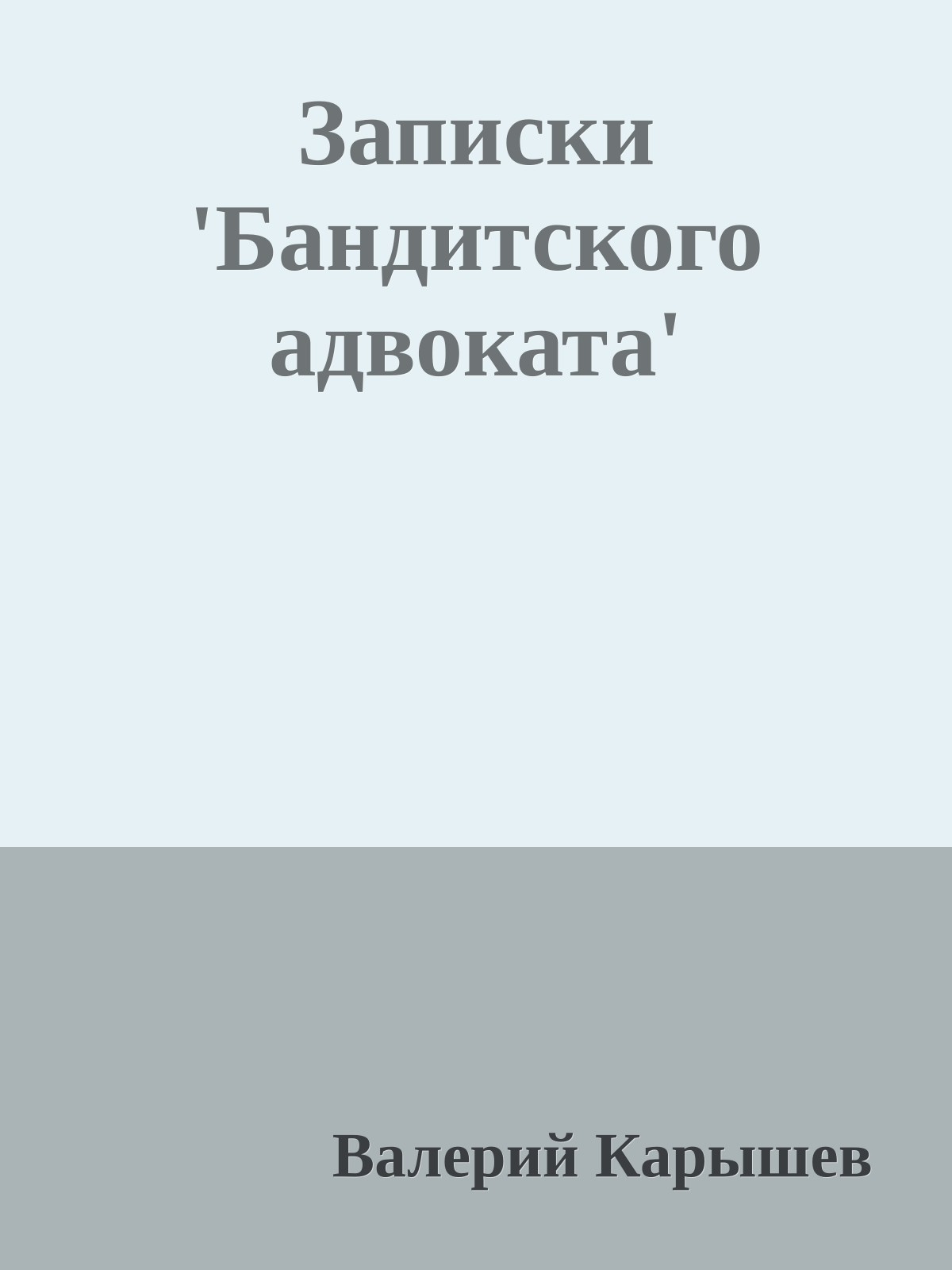 Записки 'Бандитского адвоката'

Валерий Карышев